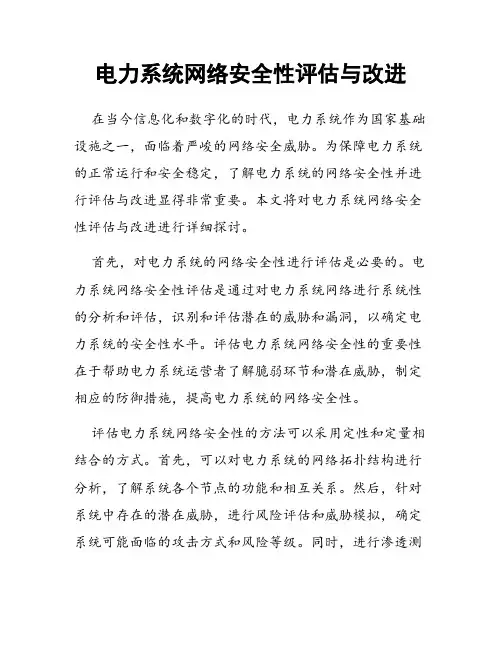 电力系统网络安全性评估与改进

在当今信息化和数字化的时代，电力系统作为国家基础设施之一，面临着严峻的网络安全威胁。为保障电力系统的正常运行和安全稳定，了解电力系统的网络安全性并进行评估与改进显得非常重要。本文将对电力系统网络安全性评估与改进进行详细探讨。

首先，对电力系统的网络安全性进行评估是必要的。电力系统网络安全性评估是通过对电力系统网络进行系统性的分析和评估，识别和评估潜在的威胁和漏洞，以确定电力系统的安全性水平。评估电力系统网络安全性的重要性在于帮助电力系统运营者了解脆弱环节和潜在威胁，制定相应的防御措施，提高电力系统的网络安全性。

评估电力系统网络安全性的方法可以采用定性和定量相结合的方式。首先，可以对电力系统的网络拓扑结构进行分析，了解系统各个节点的功能和相互关系。然后，针对系统中存在的潜在威胁，进行风险评估和威胁模拟，确定系统可能面临的攻击方式和风险等级。同时，进行渗透测